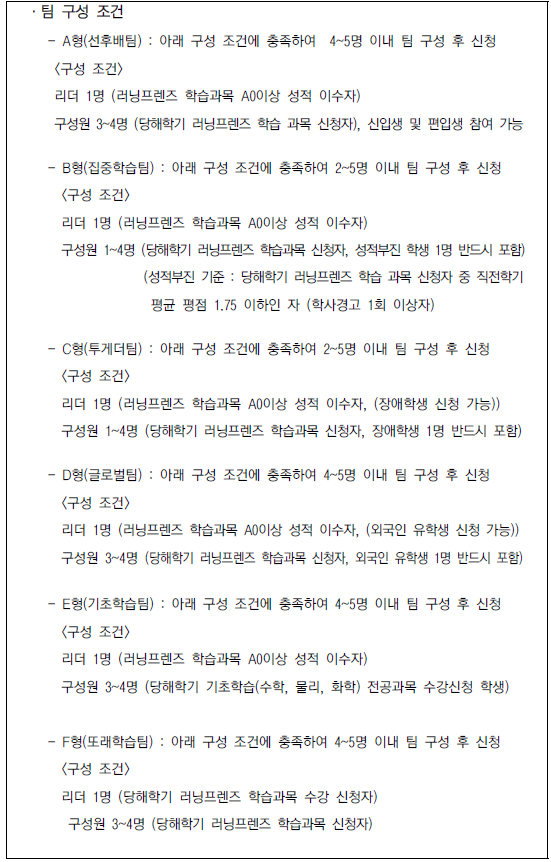 · 팀 구성 조건

- A형(선후배팀) : 아래 구성 조건에 충족하여 4~5명 이내 팀 구성 후 신청
〈구성 조건〉
리더 1명 (러닝프렌즈 학습과목 A0이상 성적 이수자)
구성원 3~4명 (당해학기 러닝프렌즈 학습 과목 신청자), 신입생 및 편입생 참여 가능

- B형(집중학습팀) : 아래 구성 조건에 충족하여 2~5명 이내 팀 구성 후 신청
〈구성 조건〉
리더 1명 (러닝프렌즈 학습과목 A0이상 성적 이수자)
구성원 1~4명 (당해학기 러닝프렌즈 학습과목 신청자, 성적부진 학생 1명 반드시 포함)
(성적부진 기준 : 당해학기 러닝프렌즈 학습 과목 신청자 중 직전학기 평균 평점 1.75 이하인 자 (학사경고 1회 이상자)

- C형(투게더팀) : 아래 구성 조건에 충족하여 2~5명 이내 팀 구성 후 신청
〈구성 조건〉
리더 1명 (러닝프렌즈 학습과목 A0이상 성적 이수자, (장애학생 신청 가능))
구성원 1~4명 (당해학기 러닝프렌즈 학습과목 신청자, 장애학생 1명 반드시 포함)

- D형(글로벌팀) : 아래 구성 조건에 충족하여 4~5명 이내 팀 구성 후 신청
〈구성 조건〉
리더 1명 (러닝프렌즈 학습과목 A0이상 성적 이수자, (외국인 유학생 신청 가능))
구성원 3~4명 (당해학기 러닝프렌즈 학습과목 신청자, 외국인 유학생 1명 반드시 포함)

- E형(기초학습팀) : 아래 구성 조건에 충족하여 4~5명 이내 팀 구성 후 신청
〈구성 조건〉
리더 1명 (러닝프렌즈 학습과목 A0이상 성적 이수자)
구성원 3~4명 (당해학기 기초학습(수학, 물리, 화학) 전공과목 수강신청 학생)

- F형(또래학습팀) : 아래 구성 조건에 충족하여 4~5명 이내 팀 구성 후 신청
〈구성 조건〉
리더 1명 (당해학기 러닝프렌즈 학습과목 수강 신청자)
구성원 3~4명 (당해학기 러닝프렌즈 학습과목 신청자)